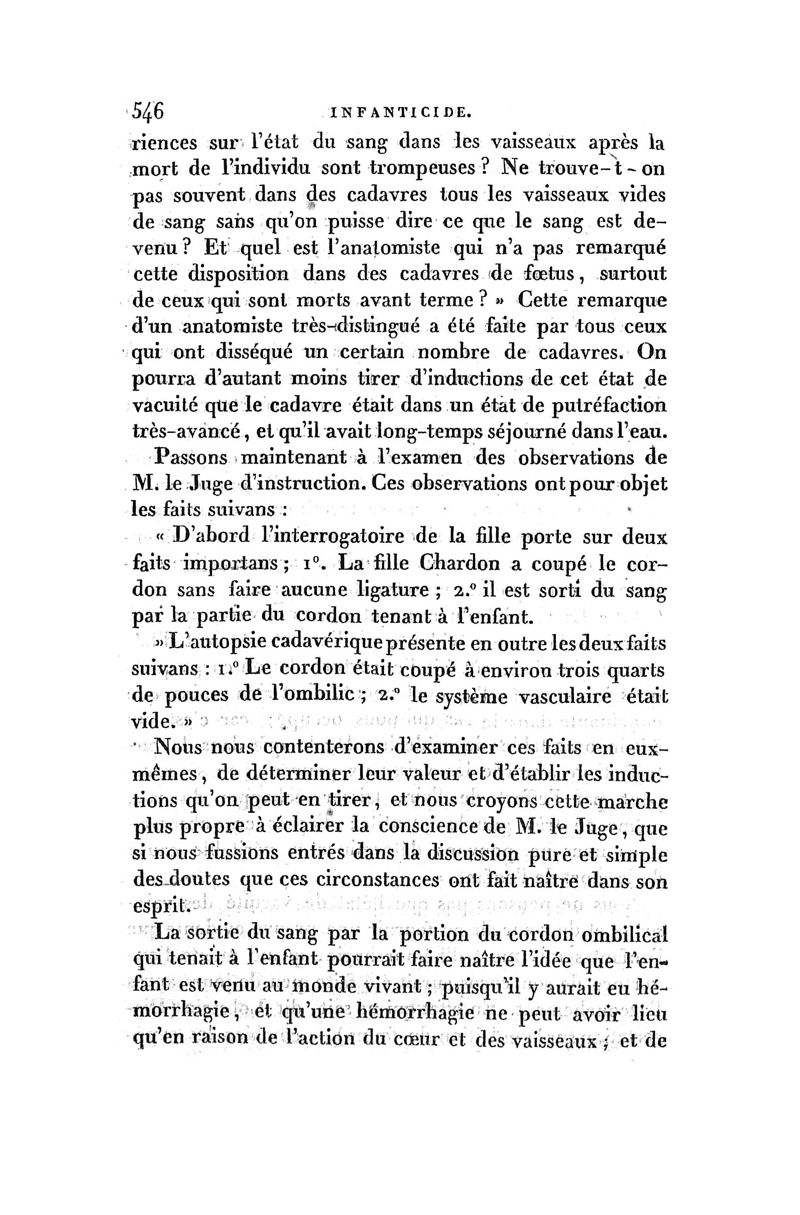 546 INFANTICIDE.

riences sur l'état du sang dans les vaisseaux après la mort de l'individu sont trompeuses ? Ne trouve-t-on pas souvent dans des cadavres tous les vaisseaux vides de sang sans qu'on puisse dire ce que le sang est devenu ? Et quel est l'anatomiste qui n'a pas remarqué cette disposition dans des cadavres de fœtus, surtout de ceux qui sont morts avant terme ? » Cette remarque d'un anatomiste très-distingué a été faite par tous ceux qui ont disséqué un certain nombre de cadavres. On pourra d'autant moins tirer d'inductions de cet état de vacuité que le cadavre était dans un état de putréfaction très-avancé, et qu'il avait long-temps séjourné dans l'eau.

Passons maintenant à l'examen des observations de M. le Juge d'instruction. Ces observations ont pour objet les faits suivans :

« D'abord l'interrogatoire de la fille porte sur deux faits importans ; 1°. La fille Chardon a coupé le cordon sans faire aucune ligature ; 2.° il est sorti du sang par la partie du cordon tenant à l'enfant.

» L'autopsie cadavérique présente en outre les deux faits suivans : 1.° Le cordon était coupé à environ trois quarts de pouces de l'ombilic ; 2.° le système vasculaire était vide. »

Nous nous contenterons d'examiner ces faits en eux-mêmes, de déterminer leur valeur et d'établir les inductions qu'on peut en tirer, et nous croyons cette marche plus propre à éclairer la conscience de M. le Juge, que si nous fussions entrés dans la discussion pure et simple des doutes que ces circonstances ont fait naître dans son esprit.

La sortie du sang par la portion du cordon ombilical qui tenait à l'enfant pourrait faire naître l'idée que l'enfant est venu au monde vivant ; puisqu'il y aurait eu hémorrhagie, et qu'une hémorrhagie ne peut avoir lieu qu'en raison de l'action du cœur et des vaisseaux ; et de